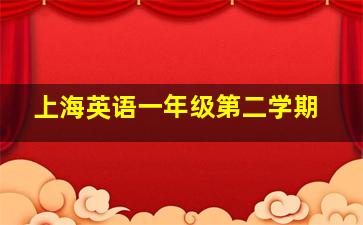 上海英语一年级第二学期